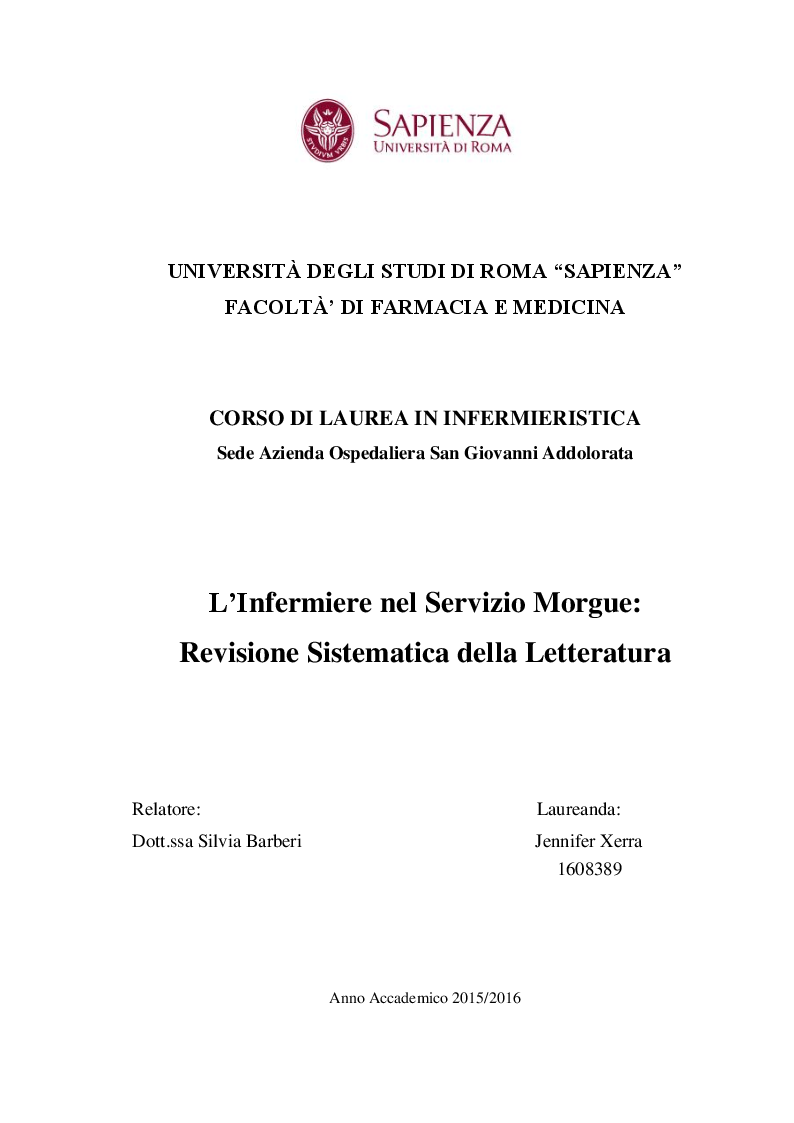 SAPIENZA
UNIVERSITÀ DI ROMA

UNIVERSITÀ DEGLI STUDI DI ROMA “SAPIENZA”
FACOLTÀ’ DI FARMACIA E MEDICINA

CORSO DI LAUREA IN INFERMIERISTICA
Sede Azienda Ospedaliera San Giovanni Addolorata

L’Infermiere nel Servizio Morgue:
Revisione Sistematica della Letteratura

Relatore:
Dott.ssa Silvia Barberi

Laureanda:
Jennifer Xerra
1608389

Anno Accademico 2015/2016